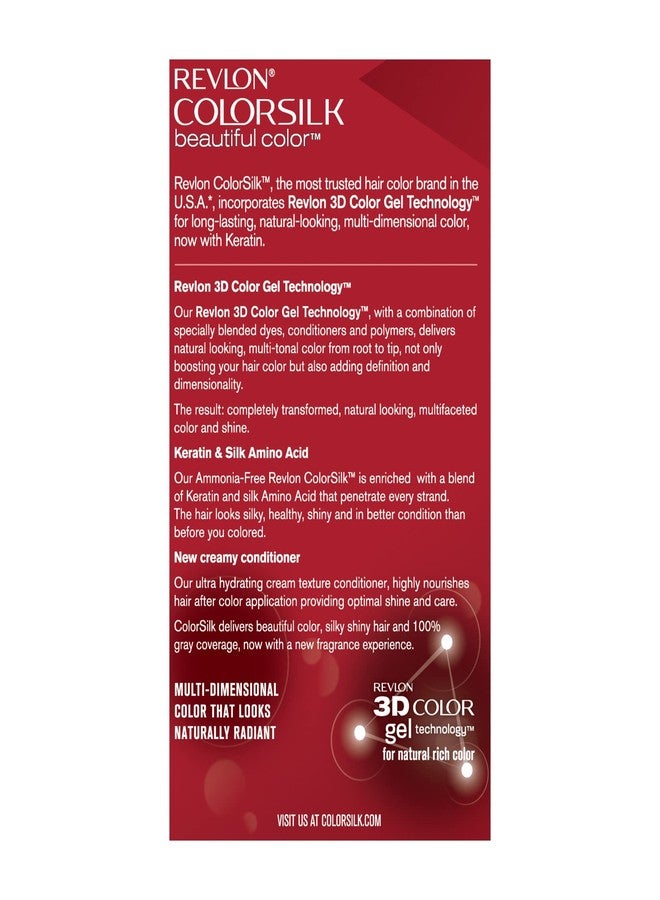 REVLON®
COLORSILK
beautiful color™

Revlon ColorSilk™, the most trusted hair color brand in the U.S.A.*, incorporates Revlon 3D Color Gel Technology™ for long-lasting, natural-looking, multi-dimensional color, now with Keratin.

Revlon 3D Color Gel Technology™

Our Revlon 3D Color Gel Technology™, with a combination of specially blended dyes, conditioners and polymers, delivers natural looking, multi-tonal color from root to tip, not only boosting your hair color but also adding definition and dimensionality.

The result: completely transformed, natural looking, multifaceted color and shine.

Keratin & Silk Amino Acid

Our Ammonia-Free Revlon ColorSilk™ is enriched with a blend of Keratin and silk Amino Acid that penetrate every strand. The hair looks silky, healthy, shiny and in better condition than before you colored.

New creamy conditioner

Our ultra hydrating cream texture conditioner, highly nourishes hair after color application providing optimal shine and care.

ColorSilk delivers beautiful color, silky shiny hair and 100% gray coverage, now with a new fragrance experience.

MULTI-DIMENSIONAL COLOR THAT LOOKS NATURALLY RADIANT

REVLON
3D COLOR
gel technology™
for natural rich color

VISIT US AT COLORSILK.COM